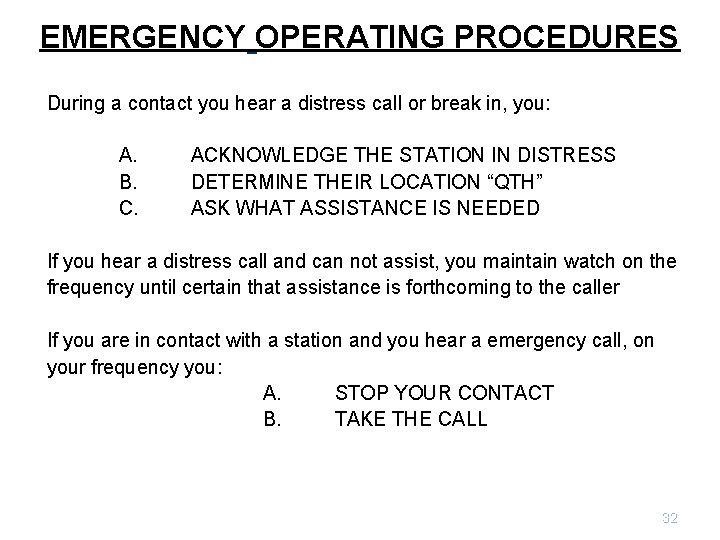 EMERGENCY OPERATING PROCEDURES

During a contact you hear a distress call or break in, you:

A. ACKNOWLEDGE THE STATION IN DISTRESS
B. DETERMINE THEIR LOCATION “QTH”
C. ASK WHAT ASSISTANCE IS NEEDED

If you hear a distress call and can not assist, you maintain watch on the frequency until certain that assistance is forthcoming to the caller

If you are in contact with a station and you hear a emergency call, on your frequency you:

A. STOP YOUR CONTACT
B. TAKE THE CALL

32